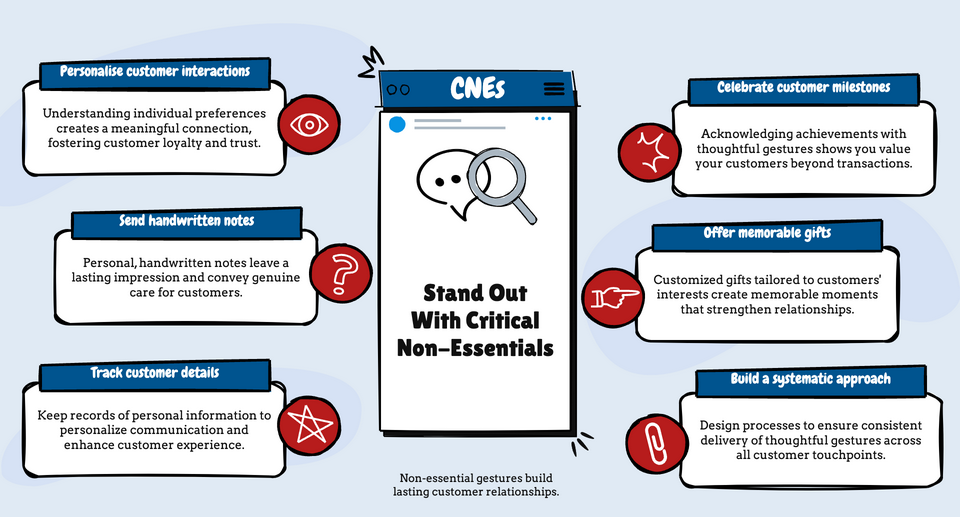 Personalise customer interactions

Understanding individual preferences creates a meaningful connection, fostering customer loyalty and trust.

Send handwritten notes

Personal, handwritten notes leave a lasting impression and convey genuine care for customers.

Track customer details

Keep records of personal information to personalize communication and enhance customer experience.

CNEs

Stand Out With Critical Non-Essentials

Non-essential gestures build lasting customer relationships.

Celebrate customer milestones

Acknowledging achievements with thoughtful gestures shows you value your customers beyond transactions.

Offer memorable gifts

Customized gifts tailored to customers' interests create memorable moments that strengthen relationships.

Build a systematic approach

Design processes to ensure consistent delivery of thoughtful gestures across all customer touchpoints.